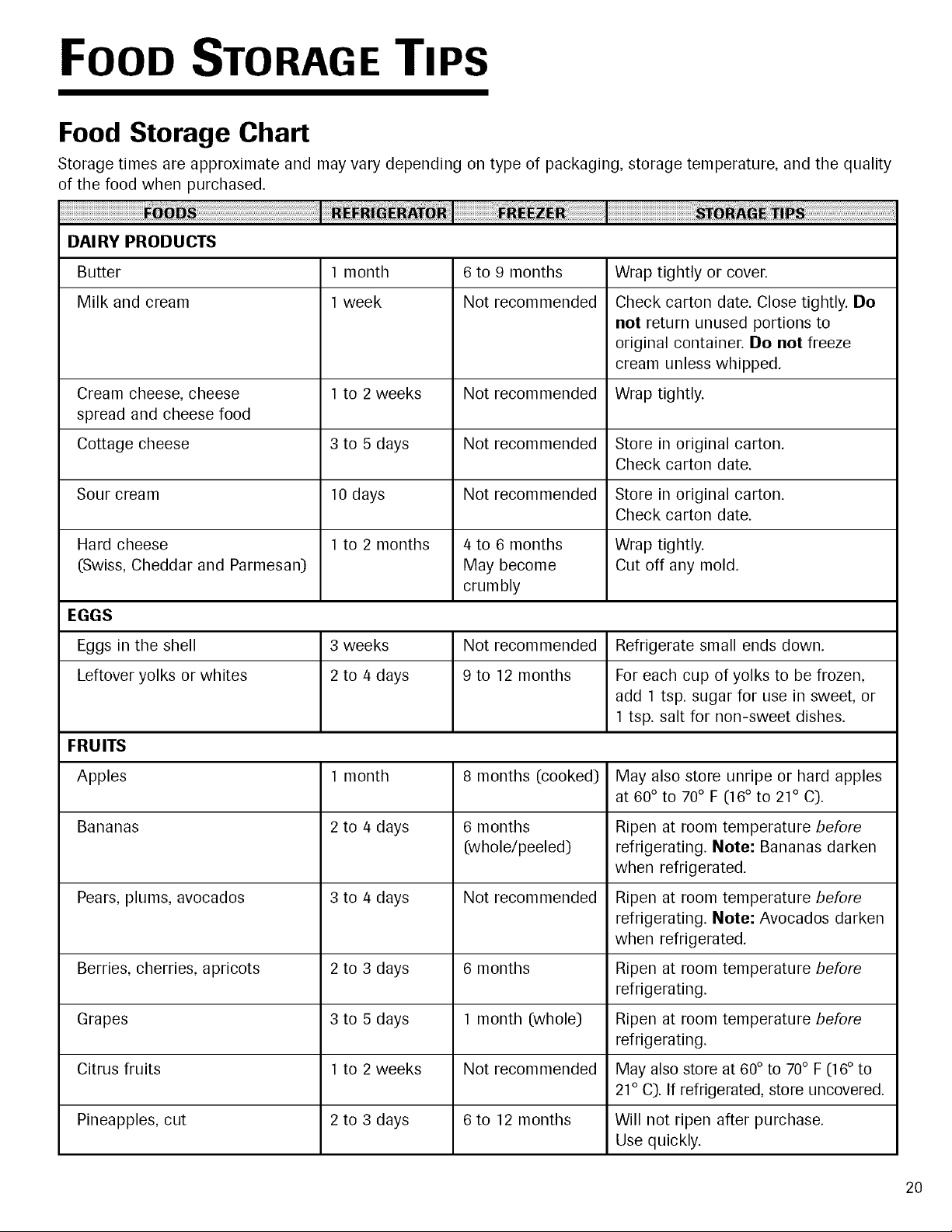 FOOD STORAGE TIPS

Food Storage Chart

Storage times are approximate and may vary depending on type of packaging, storage temperature, and the quality of the food when purchased.

| FOODS | REFRIGERATOR | FREEZER | STORAGE TIPS |
|---|---|---|---|
| DAIRY PRODUCTS | | | |
| Butter | 1 month | 6 to 9 months | Wrap tightly or cover. |
| Milk and cream | 1 week | Not recommended | Check carton date. Close tightly. Do not return unused portions to original container. Do not freeze cream unless whipped. |
| Cream cheese, cheese spread and cheese food | 1 to 2 weeks | Not recommended | Wrap tightly. |
| Cottage cheese | 3 to 5 days | Not recommended | Store in original carton. Check carton date. |
| Sour cream | 10 days | Not recommended | Store in original carton. Check carton date. |
| Hard cheese (Swiss, Cheddar and Parmesan) | 1 to 2 months | 4 to 6 months May become crumbly | Wrap tightly. Cut off any mold. |
| EGGS | | | |
| Eggs in the shell | 3 weeks | Not recommended | Refrigerate small ends down. |
| Leftover yolks or whites | 2 to 4 days | 9 to 12 months | For each cup of yolks to be frozen, add 1 tsp. sugar for use in sweet, or 1 tsp. salt for non-sweet dishes. |
| FRUITS | | | |
| Apples | 1 month | 8 months (cooked) | May also store unripe or hard apples at 60° to 70° F (16° to 21° C). |
| Bananas | 2 to 4 days | 6 months (whole/peeled) | Ripen at room temperature before refrigerating. Note: Bananas darken when refrigerated. |
| Pears, plums, avocados | 3 to 4 days | Not recommended | Ripen at room temperature before refrigerating. Note: Avocados darken when refrigerated. |
| Berries, cherries, apricots | 2 to 3 days | 6 months | Ripen at room temperature before refrigerating. |
| Grapes | 3 to 5 days | 1 month (whole) | Ripen at room temperature before refrigerating. |
| Citrus fruits | 1 to 2 weeks | Not recommended | May also store at 60° to 70° F (16° to 21° C). If refrigerated, store uncovered. |
| Pineapples, cut | 2 to 3 days | 6 to 12 months | Will not ripen after purchase. Use quickly. |

20